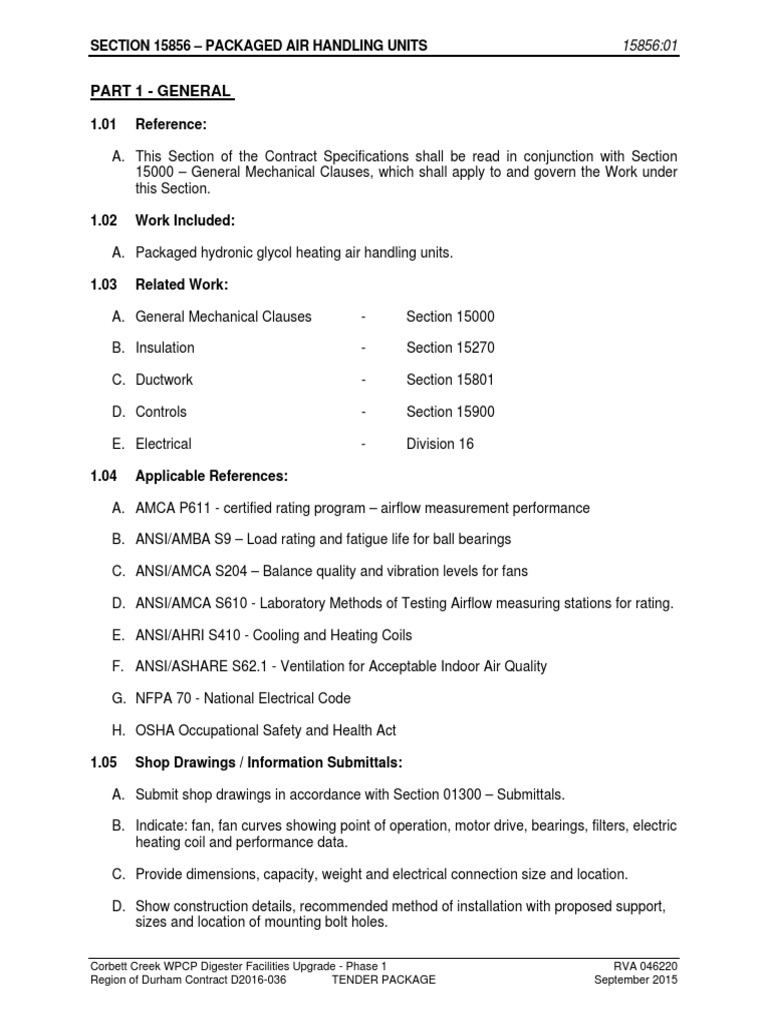 SECTION 15856 – PACKAGED AIR HANDLING UNITS 15856:01

PART 1 - GENERAL

1.01 Reference:

A. This Section of the Contract Specifications shall be read in conjunction with Section 15000 – General Mechanical Clauses, which shall apply to and govern the Work under this Section.

1.02 Work Included:

A. Packaged hydronic glycol heating air handling units.

1.03 Related Work:

A. General Mechanical Clauses - Section 15000

B. Insulation - Section 15270

C. Ductwork - Section 15801

D. Controls - Section 15900

E. Electrical - Division 16

1.04 Applicable References:

A. AMCA P611 - certified rating program – airflow measurement performance

B. ANSI/AMBA S9 – Load rating and fatigue life for ball bearings

C. ANSI/AMCA S204 – Balance quality and vibration levels for fans

D. ANSI/AMCA S610 - Laboratory Methods of Testing Airflow measuring stations for rating.

E. ANSI/AHRI S410 - Cooling and Heating Coils

F. ANSI/ASHARE S62.1 - Ventilation for Acceptable Indoor Air Quality

G. NFPA 70 - National Electrical Code

H. OSHA Occupational Safety and Health Act

1.05 Shop Drawings / Information Submittals:

A. Submit shop drawings in accordance with Section 01300 – Submittals.

B. Indicate: fan, fan curves showing point of operation, motor drive, bearings, filters, electric heating coil and performance data.

C. Provide dimensions, capacity, weight and electrical connection size and location.

D. Show construction details, recommended method of installation with proposed support, sizes and location of mounting bolt holes.

Corbett Creek WPCP Digester Facilities Upgrade - Phase 1 RVA 046220
Region of Durham Contract D2016-036 TENDER PACKAGE September 2015